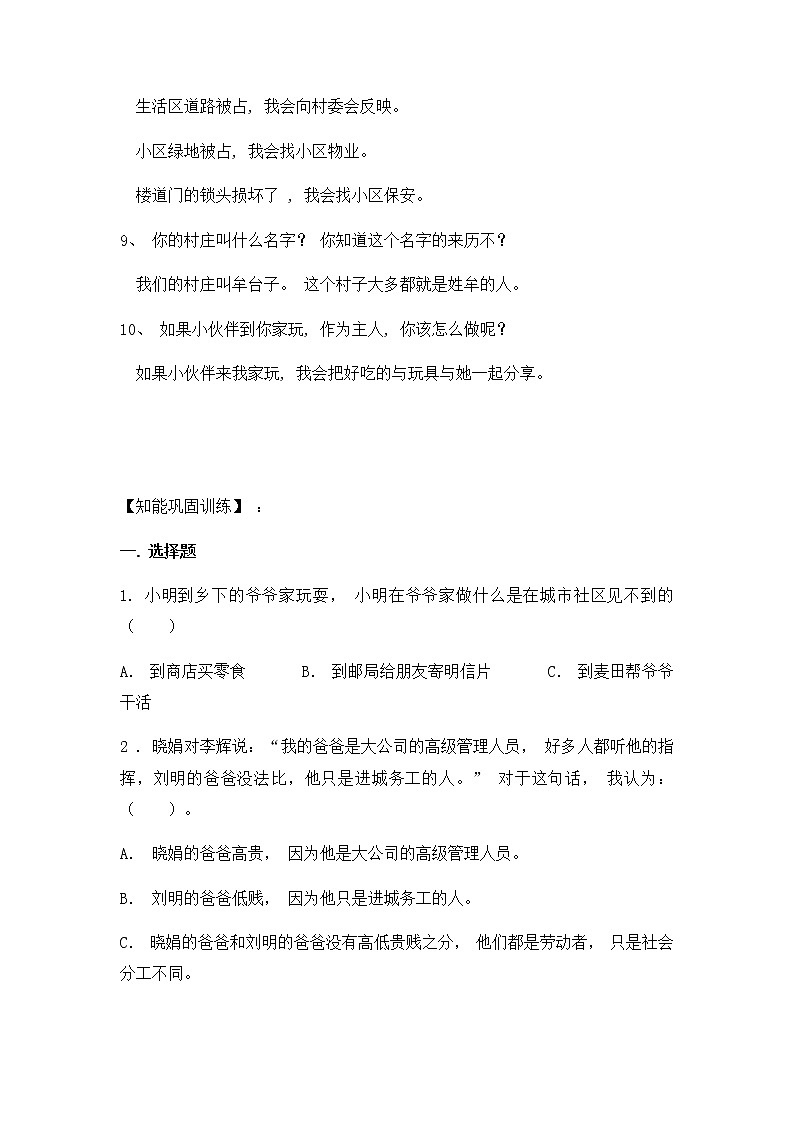 生活区道路被占，我会向村委会反映。

小区绿地被占，我会找小区物业。

楼道门的锁头损坏了 ，我会找小区保安。

9、 你的村庄叫什么名字？ 你知道这个名字的来历不？

我们的村庄叫牟台子。 这个村子大多都就是姓牟的人。

10、 如果小伙伴到你家玩，作为主人，你该怎么做呢？

如果小伙伴来我家玩，我会把好吃的与玩具与她一起分享。

【知能巩固训练】 ：

一. 选择题

1. 小明到乡下的爷爷家玩耍， 小明在爷爷家做什么是在城市社区见不到的（ ）

A. 到商店买零食 B. 到邮局给朋友寄明信片 C. 到麦田帮爷爷干活

2 . 晓娟对李辉说：“我的爸爸是大公司的高级管理人员， 好多人都听他的指挥，刘明的爸爸没法比，他只是进城务工的人。” 对于这句话， 我认为：（ ）。

A. 晓娟的爸爸高贵， 因为他是大公司的高级管理人员。

B. 刘明的爸爸低贱， 因为他只是进城务工的人。

C. 晓娟的爸爸和刘明的爸爸没有高低贵贱之分， 他们都是劳动者， 只是社会分工不同。